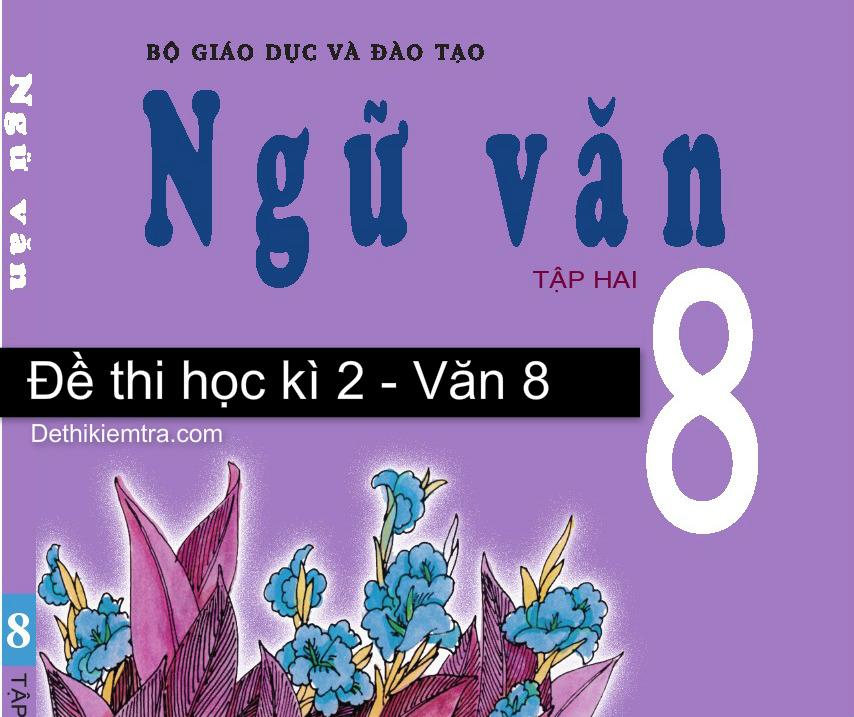 Ngữ văn

BỘ GIÁO DỤC VÀ ĐÀO TẠO

Ngữ văn

TẬP HAI

8

Đề thi học kì 2 - Văn 8

Dethikiemtra.com

8

TẬP